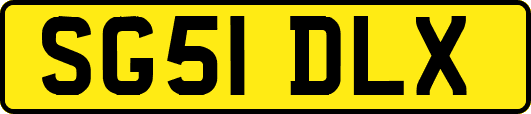 SG51 DLX